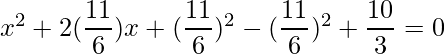 $x^2 + 2(\frac{11}{6})x + (\frac{11}{6})^2 - (\frac{11}{6})^2 + \frac{10}{3} = 0$